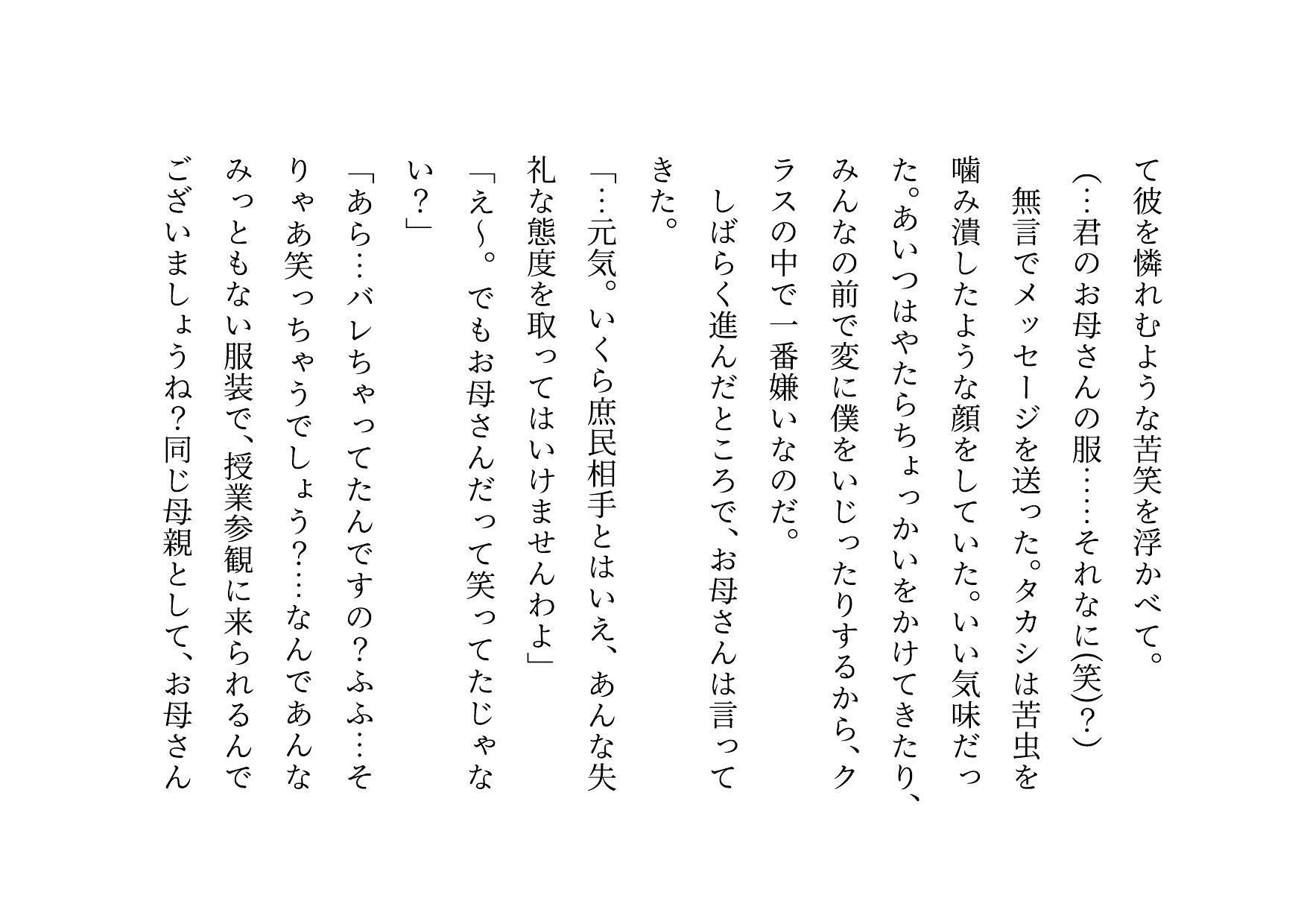 て彼を憐れむような苦笑を浮かべて。
（…君のお母さんの服……それなに(笑)？）
　無言でメッセージを送った。タカシは苦虫を噛み潰したような顔をしていた。いい気味だった。あいつはやたらちょっかいをかけてきたり、みんなの前で変に僕をいじったりするから、クラスの中で一番嫌いなのだ。
　しばらく進んだところで、お母さんは言ってきた。
「…元気。いくら庶民相手とはいえ、あんな失礼な態度を取ってはいけませんわよ」
「え〜。でもお母さんだって笑ってたじゃない？」
「あら…バレちゃってたんですの？ふふ…そりゃあ笑っちゃうでしょう？…なんであんなみっともない服装で、授業参観に来られるんでございましょうね？同じ母親として、お母さん